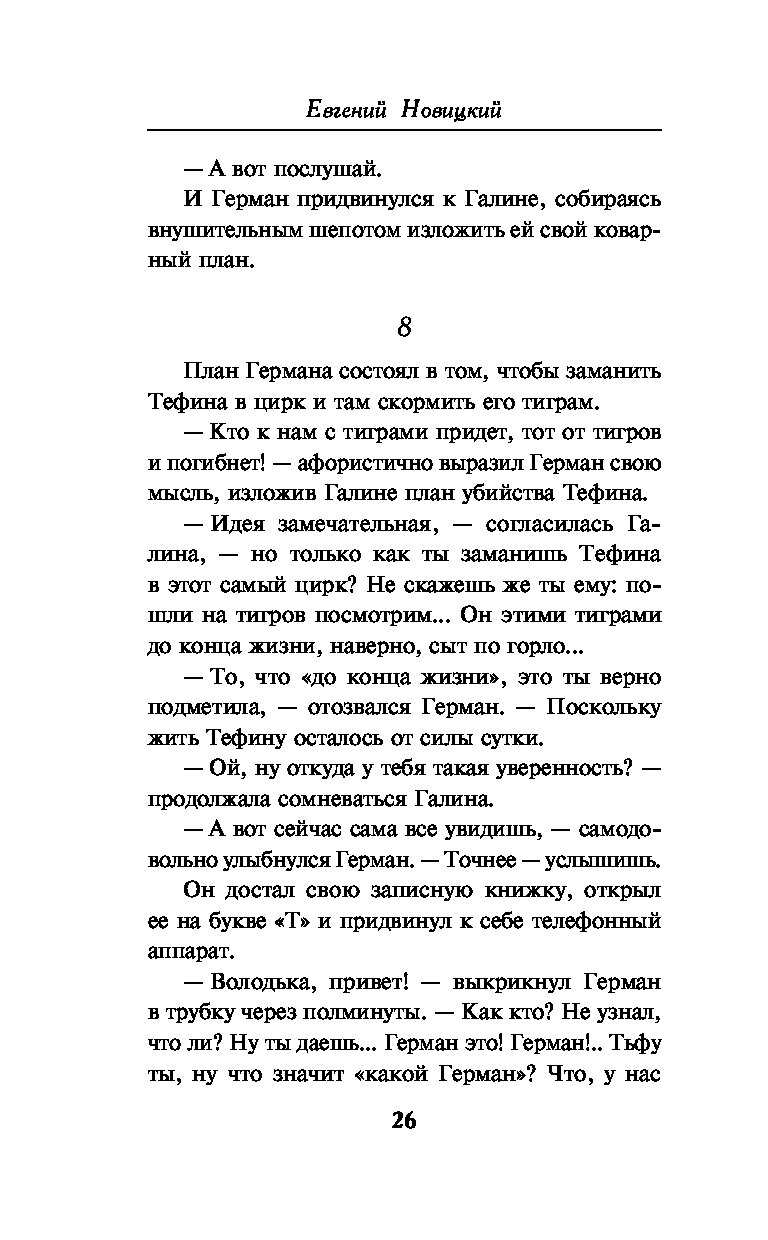 Евгений Новицкий

— А вот послушай.

И Герман придвинулся к Галине, собираясь внушительным шепотом изложить ей свой коварный план.

8

План Германа состоял в том, чтобы заманить Тефина в цирк и там скормить его тиграм.

— Кто к нам с тиграми придет, тот от тигров и погибнет! — афористично выразил Герман свою мысль, изложив Галине план убийства Тефина.

— Идея замечательная, — согласилась Галина, — но только как ты заманишь Тефина в этот самый цирк? Не скажешь же ты ему: пошли на тигров посмотрим... Он этими тиграми до конца жизни, наверно, сыт по горло...

— То, что «до конца жизни», это ты верно подметила, — отозвался Герман. — Поскольку жить Тефину осталось от силы сутки.

— Ой, ну откуда у тебя такая уверенность? — продолжала сомневаться Галина.

— А вот сейчас сама все увидишь, — самодовольно улыбнулся Герман. — Точнее — услышишь.

Он достал свою записную книжку, открыл ее на букве «Т» и придвинул к себе телефонный аппарат.

— Володька, привет! — выкрикнул Герман в трубку через полминуты. — Как кто? Не узнал, что ли? Ну ты даешь... Герман это! Герман!.. Тьфу ты, ну что значит «какой Герман»? Что, у нас

26